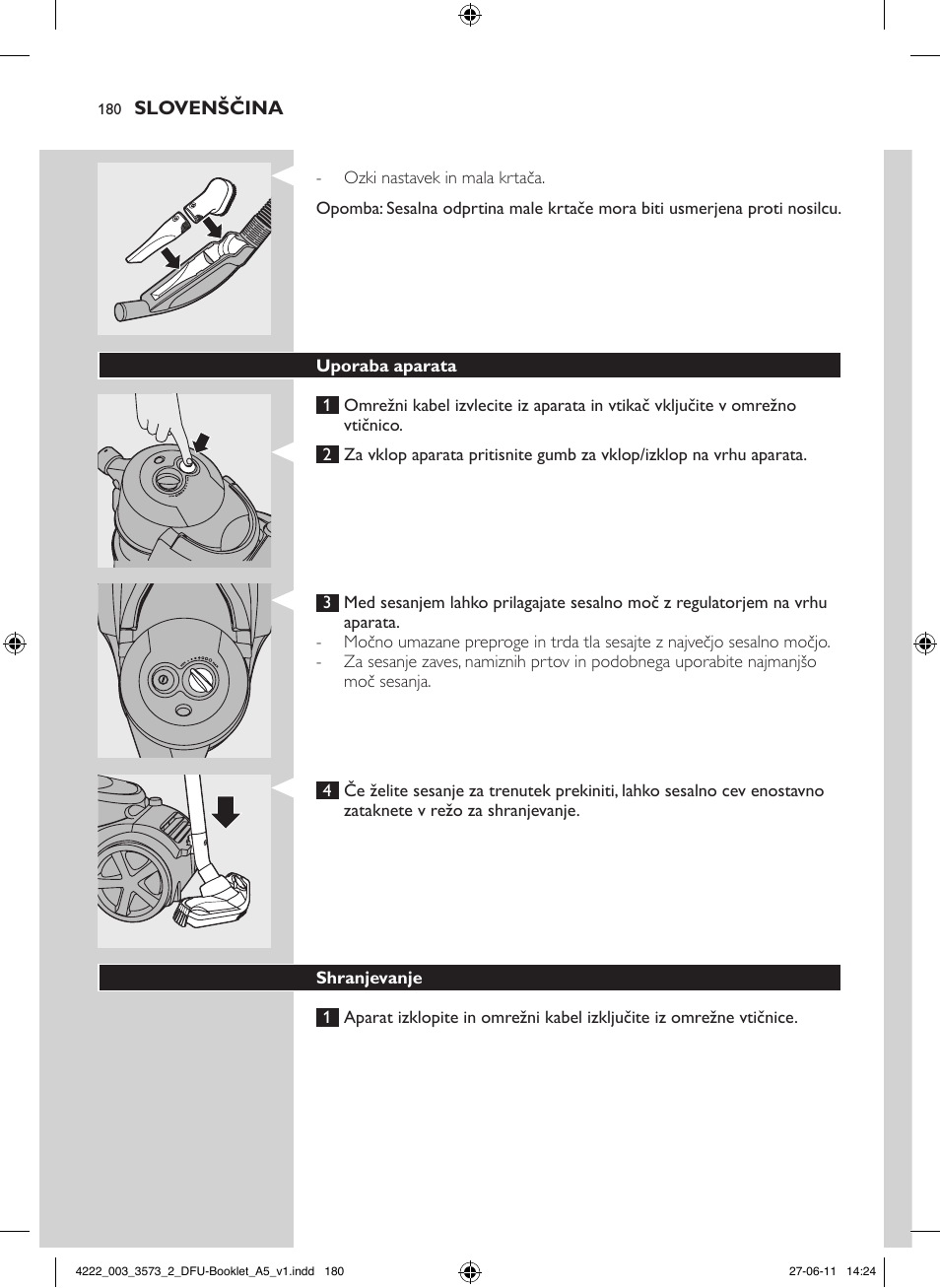 180 SLOVENŠČINA

- Ozki nastavek in mala krtača.

Opomba: Sesalna odprtina male krtače mora biti usmerjena proti nosilcu.

Uporaba aparata

1 Omrežni kabel izvlecite iz aparata in vtikač vključite v omrežno vtičnico.

2 Za vklop aparata pritisnite gumb za vklop/izklop na vrhu aparata.

3 Med sesanjem lahko prilagajate sesalno moč z regulatorjem na vrhu aparata.
- Močno umazane preproge in trda tla sesajte z največjo sesalno močjo.
- Za sesanje zaves, namiznih prtov in podobnega uporabite najmanjšo moč sesanja.

4 Če želite sesanje za trenutek prekiniti, lahko sesalno cev enostavno zataknete v režo za shranjevanje.

Shranjevanje

1 Aparat izklopite in omrežni kabel izključite iz omrežne vtičnice.

4222_003_3573_2_DFU-Booklet_A5_v1.indd 180 27-06-11 14:24